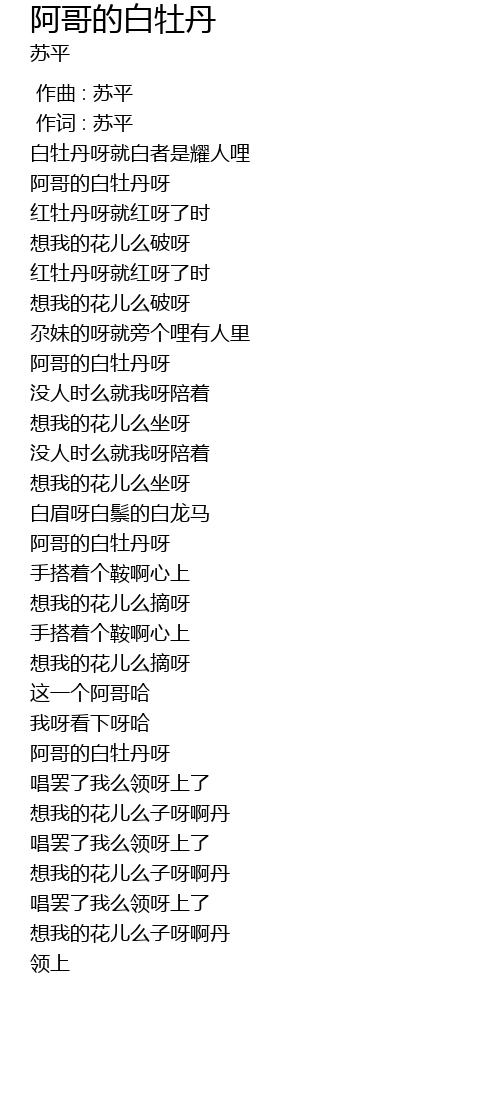 阿哥的白牡丹
苏平

作曲 : 苏平
作词 : 苏平
白牡丹呀就白者是耀人哩
阿哥的白牡丹呀
红牡丹呀就红呀了时
想我的花儿么破呀
红牡丹呀就红呀了时
想我的花儿么破呀
尕妹的呀就旁个哩有人里
阿哥的白牡丹呀
没人时么就我呀陪着
想我的花儿么坐呀
没人时么就我呀陪着
想我的花儿么坐呀
白眉呀白鬃的白龙马
阿哥的白牡丹呀
手搭着个鞍啊心上
想我的花儿么摘呀
手搭着个鞍啊心上
想我的花儿么摘呀
这一个阿哥哈
我呀看下呀哈
阿哥的白牡丹呀
唱罢了我么领呀上了
想我的花儿么子呀啊丹
唱罢了我么领呀上了
想我的花儿么子呀啊丹
唱罢了我么领呀上了
想我的花儿么子呀啊丹
领上